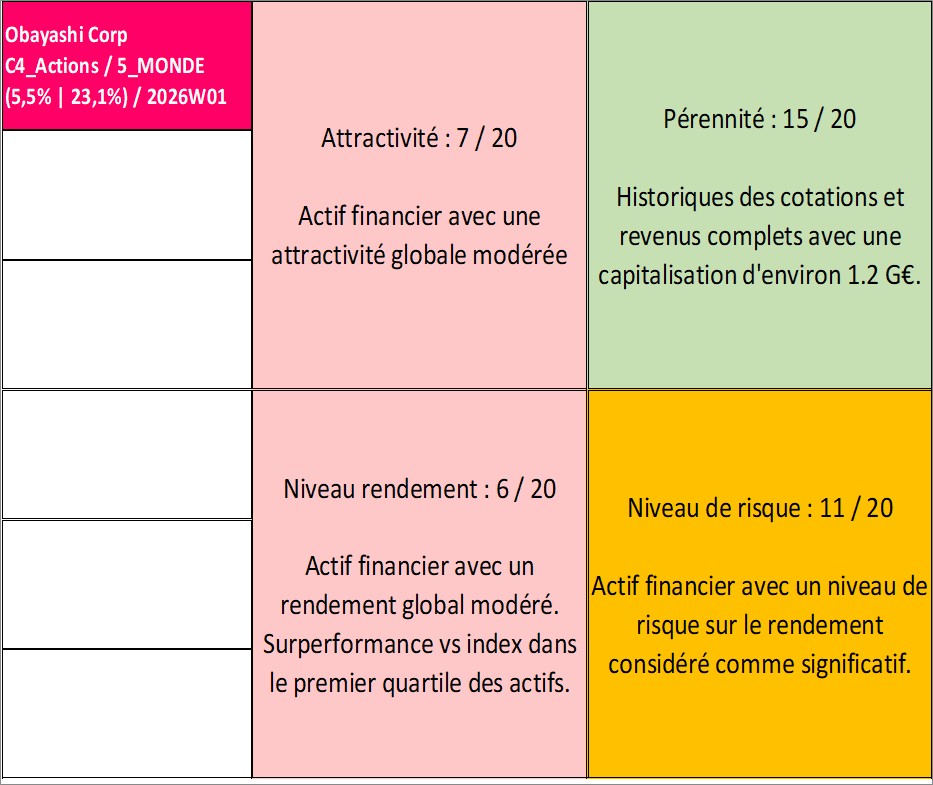 Obayashi Corp
C4_Actions / 5_MONDE
(5,5% | 23,1%) / 2026W01

Attractivité : 7 / 20

Actif financier avec une attractivité globale modérée

Pérennité : 15 / 20

Historiques des cotations et revenus complets avec une capitalisation d'environ 1.2 G€.

Niveau rendement : 6 / 20

Actif financier avec un rendement global modéré. Surperformance vs index dans le premier quartile des actifs.

Niveau de risque : 11 / 20

Actif financier avec un niveau de risque sur le rendement considéré comme significatif.